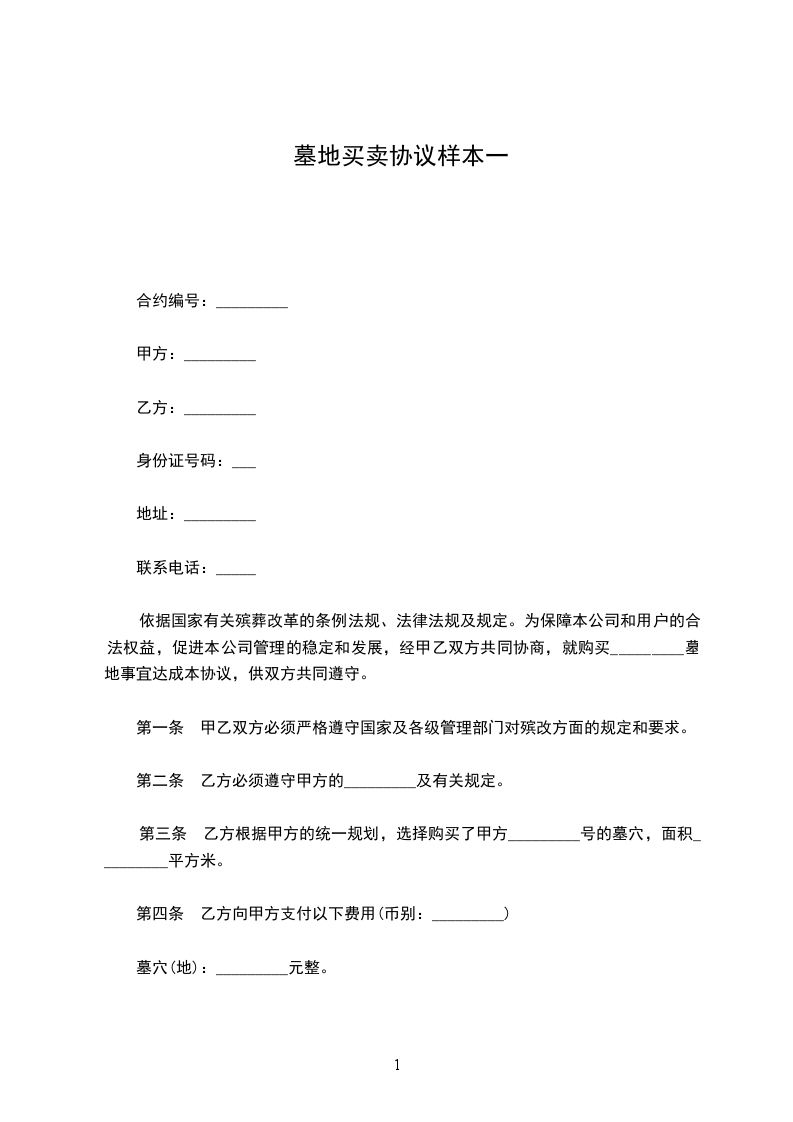 墓地买卖协议样本一

合约编号：_________

甲方：_________

乙方：_________

身份证号码：___

地址：_________

联系电话：_____

依据国家有关殡葬改革的条例法规、法律法规及规定。为保障本公司和用户的合法权益，促进本公司管理的稳定和发展，经甲乙双方共同协商，就购买_________墓地事宜达成本协议，供双方共同遵守。

第一条　甲乙双方必须严格遵守国家及各级管理部门对殡改方面的规定和要求。

第二条　乙方必须遵守甲方的_________及有关规定。

第三条　乙方根据甲方的统一规划，选择购买了甲方_________号的墓穴，面积_________平方米。

第四条　乙方向甲方支付以下费用(币别：_________)

墓穴(地)：_________元整。

1